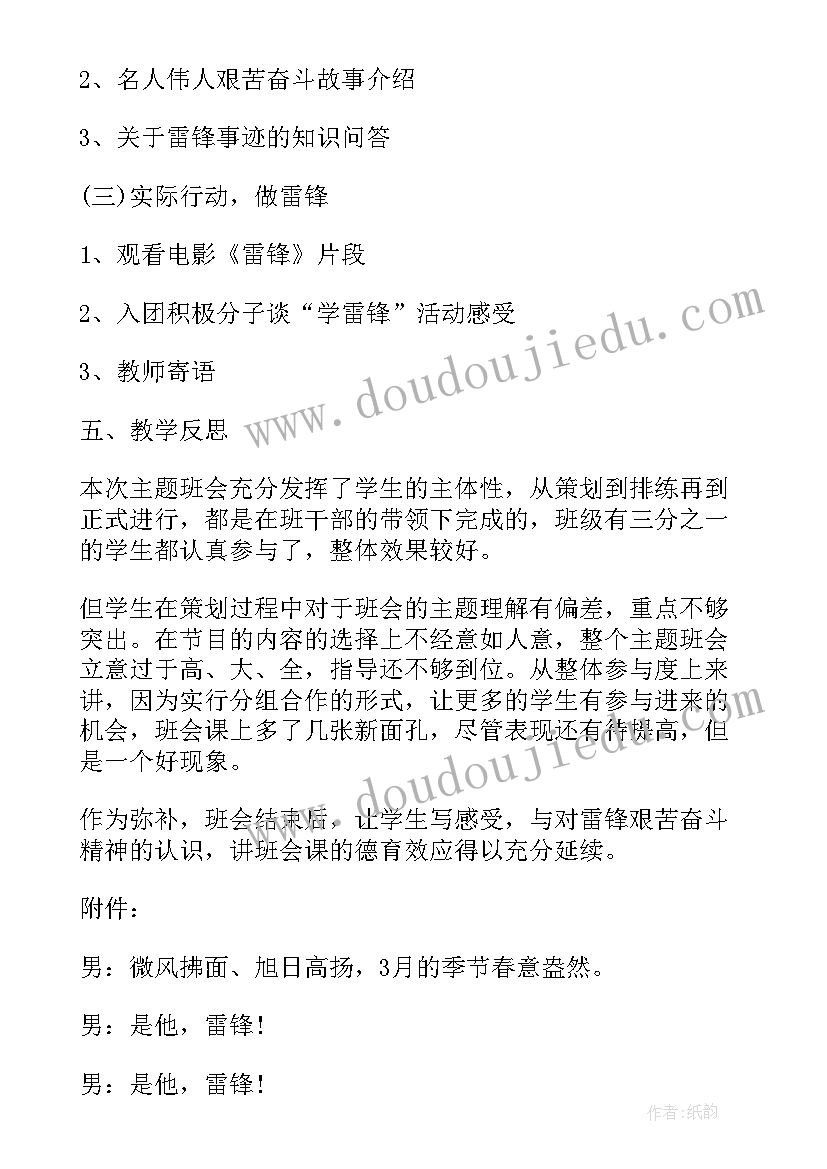 2、名人伟人艰苦奋斗故事介绍

3、关于雷锋事迹的知识问答

(三)实际行动，做雷锋

1、观看电影《雷锋》片段

2、入团积极分子谈“学雷锋”活动感受

3、教师寄语

五、教学反思

本次主题班会充分发挥了学生的主体性，从策划到排练再到正式进行，都是在班干部的带领下完成的，班级有三分之一的学生都认真参与了，整体效果较好。

但学生在策划过程中对于班会的主题理解有偏差，重点不够突出。在节目的内容的选择上不经意如人意，整个主题班会立意过于高、大、全，指导还不够到位。从整体参与度上来讲，因为实行分组合作的形式，让更多的学生有参与进来的机会，班会课上多了几张新面孔，尽管表现还有待提高，但是一个好现象。

作为弥补，班会结束后，让学生写感受，与对雷锋艰苦奋斗精神的认识，讲班会课的德育效应得以充分延续。

附件：

男：微风拂面、旭日高扬，3月的季节春意盎然。

男：是他，雷锋！

男：是他，雷锋！

www.doudoujiedu.com

www.doudoujiedu.com

作者:纸韵